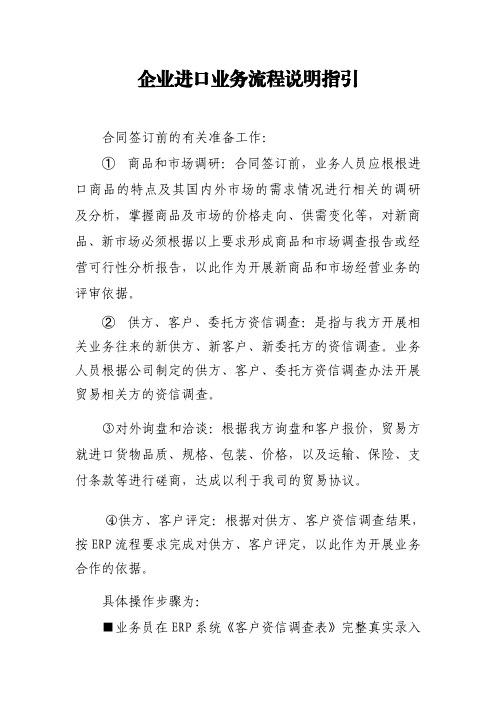 企业进口业务流程说明指引

合同签订前的有关准备工作：

① 商品和市场调研：合同签订前，业务人员应根根进口商品的特点及其国内外市场的需求情况进行相关的调研及分析，掌握商品及市场的价格走向、供需变化等，对新商品、新市场必须根据以上要求形成商品和市场调查报告或经营可行性分析报告，以此作为开展新商品和市场经营业务的评审依据。

② 供方、客户、委托方资信调查：是指与我方开展相关业务往来的新供方、新客户、新委托方的资信调查。业务人员根据公司制定的供方、客户、委托方资信调查办法开展贸易相关方的资信调查。

③对外询盘和洽谈：根据我方询盘和客户报价，贸易方就进口货物品质、规格、包装、价格，以及运输、保险、支付条款等进行磋商，达成以利于我司的贸易协议。

④供方、客户评定：根据对供方、客户资信调查结果，按 ERP 流程要求完成对供方、客户评定，以此作为开展业务合作的依据。

具体操作步骤为：

■业务员在 ERP 系统《客户资信调查表》完整真实录入